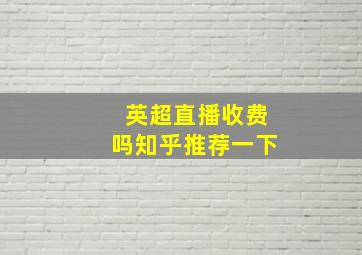 英超直播收费
吗知乎推荐一下